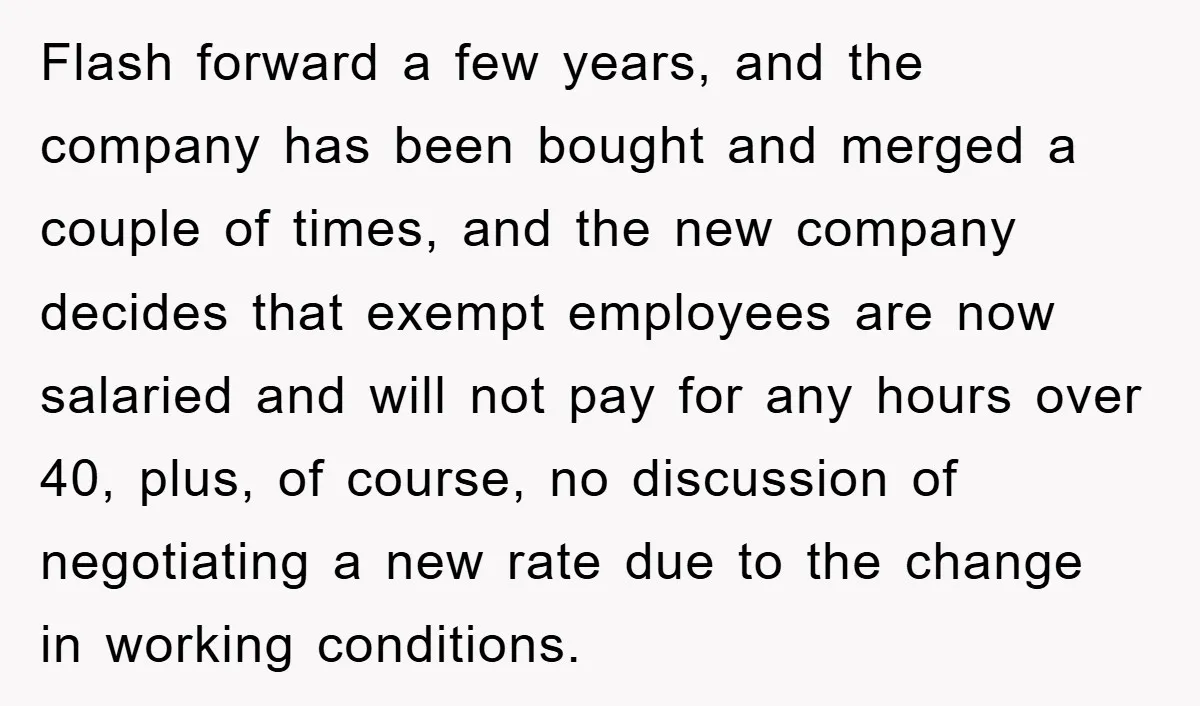 Flash forward a few years, and the company has been bought and merged a couple of times, and the new company decides that exempt employees are now salaried and will not pay for any hours over 40, plus, of course, no discussion of negotiating a new rate due to the change in working conditions.